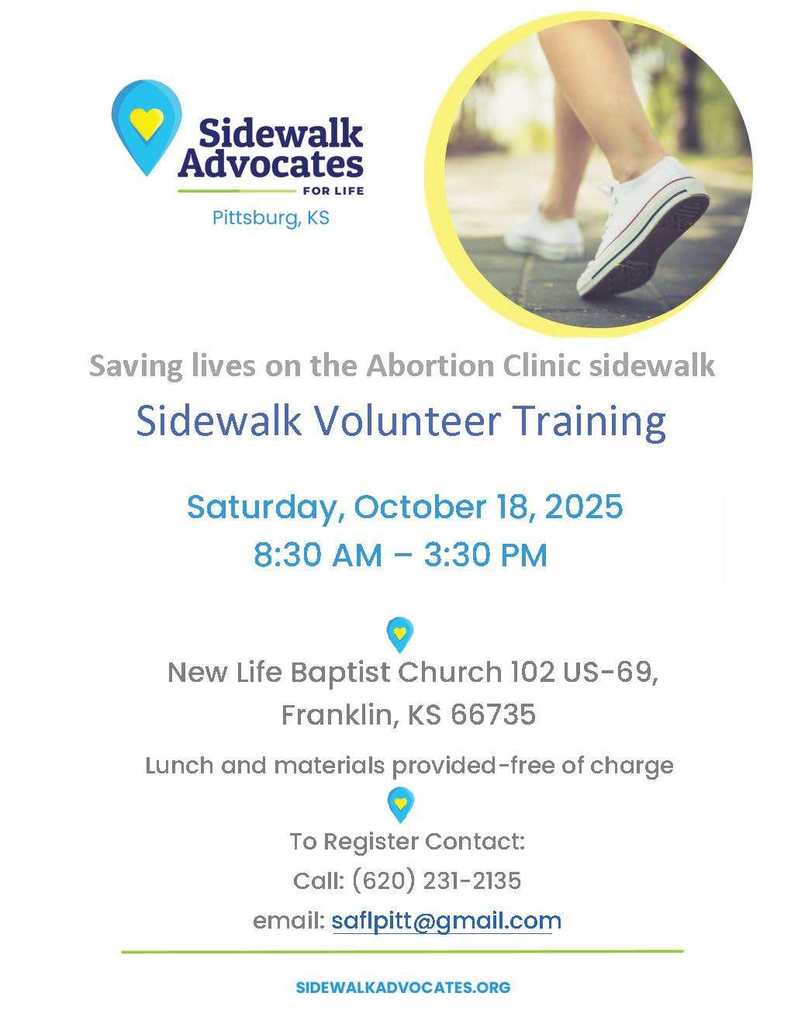 Sidewalk Advocates
FOR LIFE
Pittsburg, KS

Saving lives on the Abortion Clinic sidewalk
Sidewalk Volunteer Training

Saturday, October 18, 2025
8:30 AM – 3:30 PM

New Life Baptist Church 102 US-69,
Franklin, KS 66735

Lunch and materials provided-free of charge

To Register Contact:
Call: (620) 231-2135
email: saflpitt@gmail.com

SIDEWALKADVOCATES.ORG